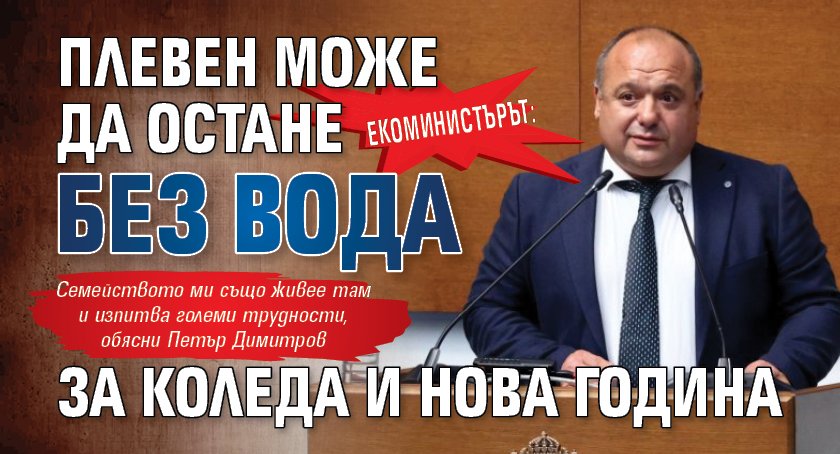 ЕКОМИНИСТЪРЪТ:

ПЛЕВЕН МОЖЕ ДА ОСТАНЕ БЕЗ ВОДА

Семейството ми също живее там и изпитва големи трудности, обясни Петър Димитров

ЗА КОЛЕДА И НОВА ГОДИНА